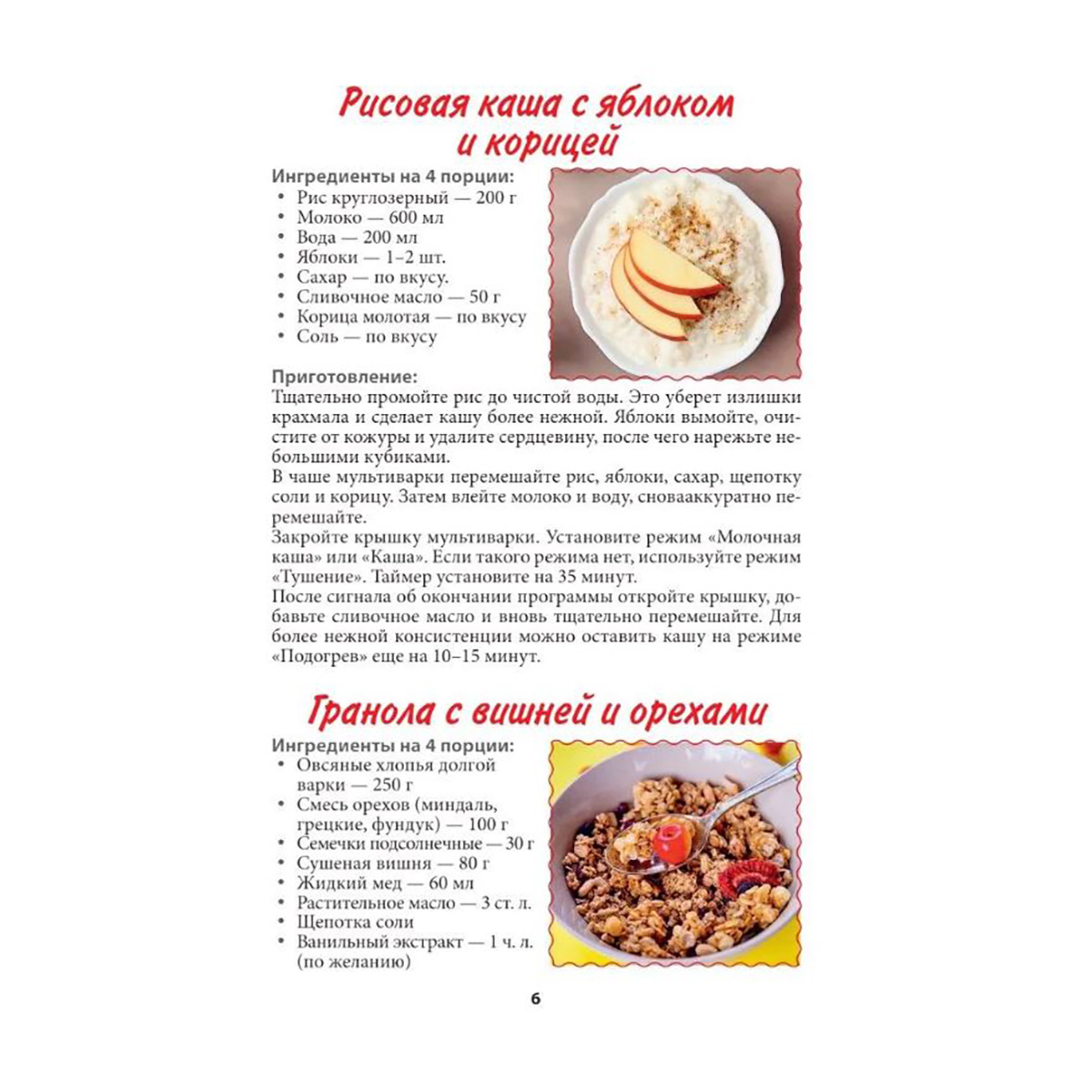 Рисовая каша с яблоком и корицей

Ингредиенты на 4 порции:
• Рис круглозерный — 200 г
• Молоко — 600 мл
• Вода — 200 мл
• Яблоки — 1–2 шт.
• Сахар — по вкусу.
• Сливочное масло — 50 г
• Корица молотая — по вкусу
• Соль — по вкусу

Приготовление:
Тщательно промойте рис до чистой воды. Это уберет излишки крахмала и сделает кашу более нежной. Яблоки вымойте, очистите от кожуры и удалите сердцевину, после чего нарежьте небольшими кубиками.
В чаше мультиварки перемешайте рис, яблоки, сахар, щепотку соли и корицу. Затем влейте молоко и воду, сновааккуратно перемешайте.
Закройте крышку мультиварки. Установите режим «Молочная каша» или «Каша». Если такого режима нет, используйте режим «Тушение». Таймер установите на 35 минут.
После сигнала об окончании программы откройте крышку, добавьте сливочное масло и вновь тщательно перемешайте. Для более нежной консистенции можно оставить кашу на режиме «Подогрев» еще на 10–15 минут.

Гранола с вишней и орехами

Ингредиенты на 4 порции:
• Овсяные хлопья долгой варки — 250 г
• Смесь орехов (миндаль, грецкие, фундук) — 100 г
• Семечки подсолнечные — 30 г
• Сушеная вишня — 80 г
• Жидкий мед — 60 мл
• Растительное масло — 3 ст. л.
• Щепотка соли
• Ванильный экстракт — 1 ч. л. (по желанию)

6